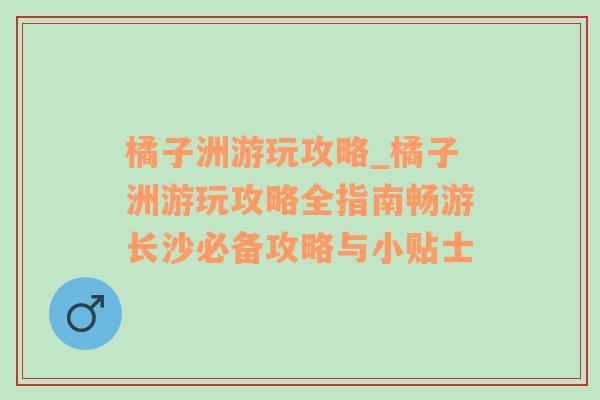 橘子洲游玩攻略_橘子洲游玩攻略全指南畅游长沙必备攻略与小贴士

♂